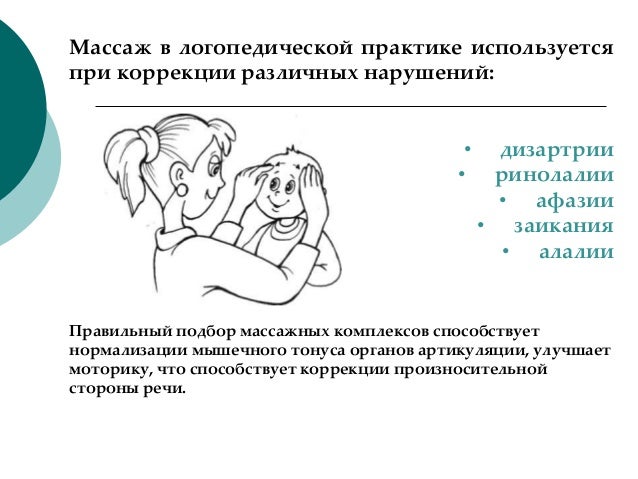 Массаж в логопедической практике используется при коррекции различных нарушений:

• дизартрии
• ринолалии
• афазии
• заикания
• алалии

Правильный подбор массажных комплексов способствует нормализации мышечного тонуса органов артикуляции, улучшает моторику, что способствует коррекции произносительной стороны речи.